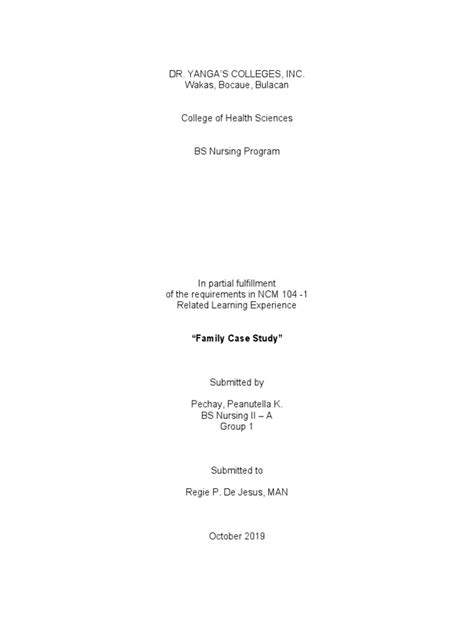 DR. YANGA'S COLLEGES, INC.
Wakas, Bocaue, Bulacan

College of Health Sciences

BS Nursing Program

In partial fulfillment
of the requirements in NCM 104 -1
Related Learning Experience

"Family Case Study"

Submitted by

Pechay, Peanutella K.
BS Nursing II – A
Group 1

Submitted to

Regie P. De Jesus, MAN

October 2019